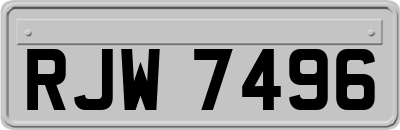 RJW 7496